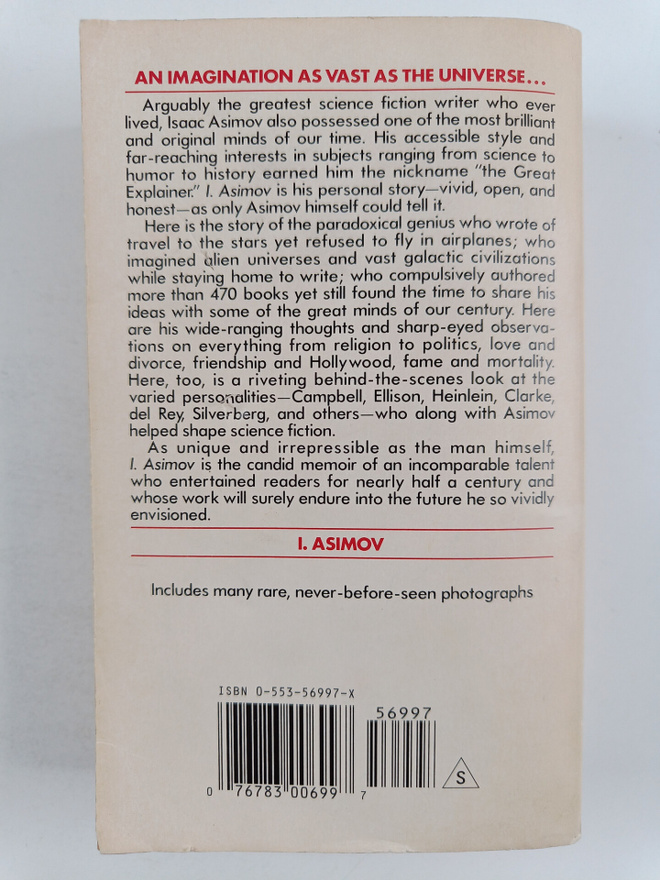 AN IMAGINATION AS VAST AS THE UNIVERSE...

Arguably the greatest science fiction writer who ever lived, Isaac Asimov also possessed one of the most brilliant and original minds of our time. His accessible style and far-reaching interests in subjects ranging from science to humor to history earned him the nickname "the Great Explainer." I. Asimov is his personal story—vivid, open, and honest—as only Asimov himself could tell it.

Here is the story of the paradoxical genius who wrote of travel to the stars yet refused to fly in airplanes; who imagined alien universes and vast galactic civilizations while staying home to write; who compulsively authored more than 470 books yet still found the time to share his ideas with some of the great minds of our century. Here are his wide-ranging thoughts and sharp-eyed observations on everything from religion to politics, love and divorce, friendship and Hollywood, fame and mortality. Here, too, is a riveting behind-the-scenes look at the varied personalities—Campbell, Ellison, Heinlein, Clarke, del Rey, Silverberg, and others—who along with Asimov helped shape science fiction.

As unique and irrepressible as the man himself, I. Asimov is the candid memoir of an incomparable talent who entertained readers for nearly half a century and whose work will surely endure into the future he so vividly envisioned.

I. ASIMOV

Includes many rare, never-before-seen photographs

ISBN 0-553-56997-X

56997

0 76783 00699 7

S